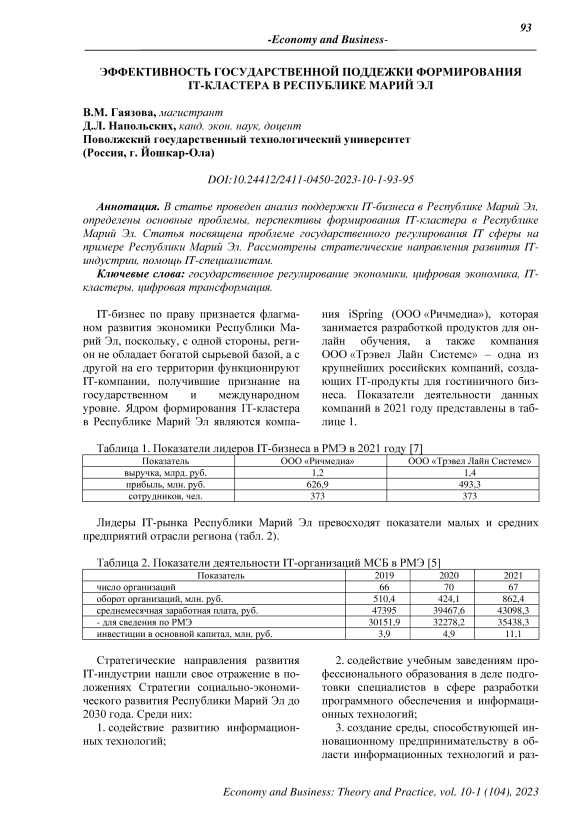 93

-Economy and Business-

ЭФФЕКТИВНОСТЬ ГОСУДАРСТВЕННОЙ ПОДДЕЖКИ ФОРМИРОВАНИЯ IT-КЛАСТЕРА В РЕСПУБЛИКЕ МАРИЙ ЭЛ

В.М. Гаязова, магистрант
Д.Л. Напольских, канд. экон. наук, доцент
Поволжский государственный технологический университет
(Россия, г. Йошкар-Ола)

DOI:10.24412/2411-0450-2023-10-1-93-95

Аннотация. В статье проведен анализ поддержки IT-бизнеса в Республике Марий Эл, определены основные проблемы, перспективы формирования IT-кластера в Республике Марий Эл. Статья посвящена проблеме государственного регулирования IT сферы на примере Республики Марий Эл. Рассмотрены стратегические направления развития IT-индустрии, помощь IT-специалистам.

Ключевые слова: государственное регулирование экономики, цифровая экономика, IT-кластеры, цифровая трансформация.

IT-бизнес по праву признается флагманом развития экономики Республики Марий Эл, поскольку, с одной стороны, регион не обладает богатой сырьевой базой, а с другой на его территории функционируют IT-компании, получившие признание на государственном и международном уровне. Ядром формирования IT-кластера в Республике Марий Эл являются компания iSpring (ООО «Ричмедиа»), которая занимается разработкой продуктов для онлайн обучения, а также компания ООО «Трэвел Лайн Системс» – одна из крупнейших российских компаний, создающих IT-продукты для гостиничного бизнеса. Показатели деятельности данных компаний в 2021 году представлены в таблице 1.

Таблица 1. Показатели лидеров IT-бизнеса в РМЭ в 2021 году [7]

| Показатель | ООО «Ричмедиа» | ООО «Трэвел Лайн Системс» |
|---|---|---|
| выручка, млрд. руб. | 1,2 | 1,4 |
| прибыль, млн. руб. | 626,9 | 493,3 |
| сотрудников, чел. | 373 | 373 |

Лидеры IT-рынка Республики Марий Эл превосходят показатели малых и средних предприятий отрасли региона (табл. 2).

Таблица 2. Показатели деятельности IT-организаций МСБ в РМЭ [5]

| Показатель | 2019 | 2020 | 2021 |
|---|---|---|---|
| число организаций | 66 | 70 | 67 |
| оборот организаций, млн. руб. | 510,4 | 424,1 | 862,4 |
| среднемесячная заработная плата, руб. | 47395 | 39467,6 | 43098,3 |
| - для сведения по РМЭ | 30151,9 | 32278,2 | 35438,3 |
| инвестиции в основной капитал, млн. руб. | 3,9 | 4,9 | 11,1 |

Стратегические направления развития IT-индустрии нашли свое отражение в положениях Стратегии социально-экономического развития Республики Марий Эл до 2030 года. Среди них:

1. содействие развитию информационных технологий;

2. содействие учебным заведениям профессионального образования в деле подготовки специалистов в сфере разработки программного обеспечения и информационных технологий;

3. создание среды, способствующей инновационному предпринимательству в области информационных технологий и раз-

Economy and Business: Theory and Practice, vol. 10-1 (104), 2023